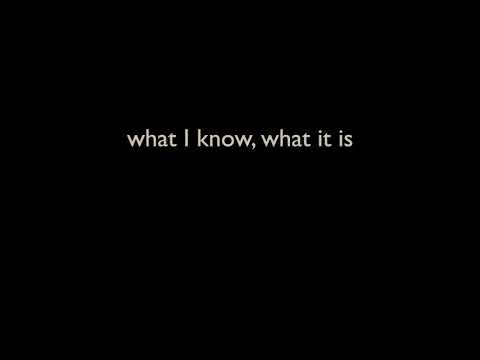 what I know, what it is